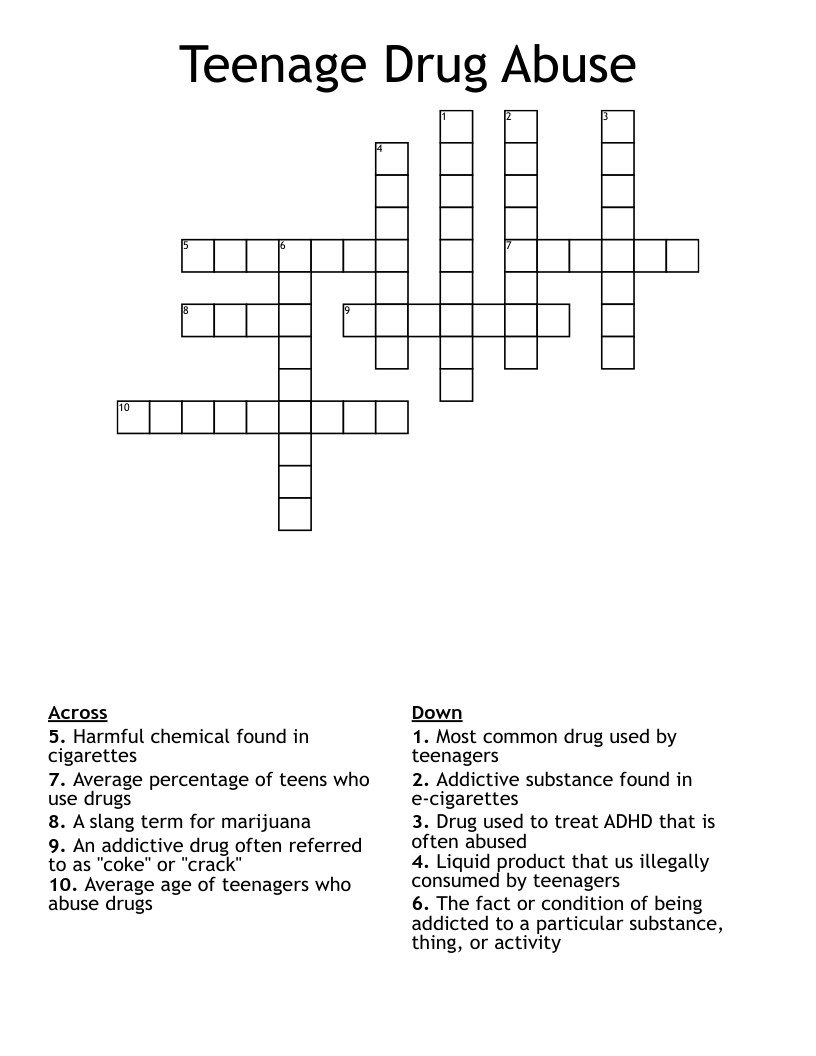 Teenage Drug Abuse

1 2 3 4 5 6 7 8 9 10

Across
5. Harmful chemical found in cigarettes
7. Average percentage of teens who use drugs
8. A slang term for marijuana
9. An addictive drug often referred to as "coke" or "crack"
10. Average age of teenagers who abuse drugs

Down
1. Most common drug used by teenagers
2. Addictive substance found in e-cigarettes
3. Drug used to treat ADHD that is often abused
4. Liquid product that us illegally consumed by teenagers
6. The fact or condition of being addicted to a particular substance, thing, or activity